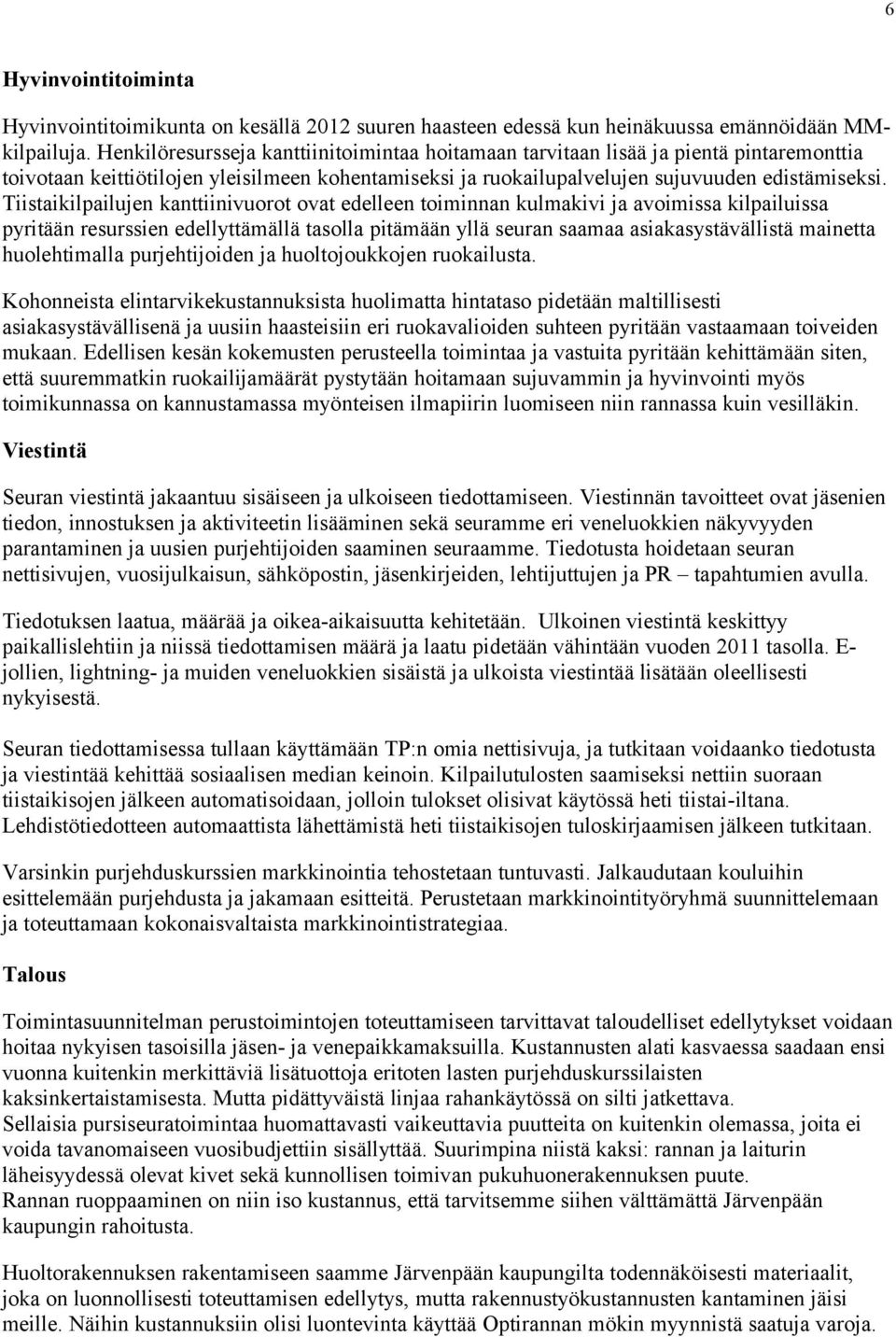 6

Hyvinvointitoiminta

Hyvinvointitoimikunta on kesällä 2012 suuren haasteen edessä kun heinäkuussa emännöidään MM-kilpailuja. Henkilöresursseja kanttiinitoimintaa hoitamaan tarvitaan lisää ja pientä pintaremonttia toivotaan keittiötilojen yleisilmeen kohentamiseksi ja ruokailupalvelujen sujuvuuden edistämiseksi. Tiistaikilpailujen kanttiinivuorot ovat edelleen toiminnan kulmakivi ja avoimissa kilpailuissa pyritään resurssien edellyttämällä tasolla pitämään yllä seuran saamaa asiakasystävällistä mainetta huolehtimalla purjehtijoiden ja huoltojoukkojen ruokailusta.

Kohonneista elintarvikekustannuksista huolimatta hintataso pidetään maltillisesti asiakasystävällisenä ja uusiin haasteisiin eri ruokavalioiden suhteen pyritään vastaamaan toiveiden mukaan. Edellisen kesän kokemusten perusteella toimintaa ja vastuita pyritään kehittämään siten, että suuremmatkin ruokailijamäärät pystytään hoitamaan sujuvammin ja hyvinvointi myös toimikunnassa on kannustamassa myönteisen ilmapiirin luomiseen niin rannassa kuin vesilläkin.

Viestintä

Seuran viestintä jakaantuu sisäiseen ja ulkoiseen tiedottamiseen. Viestinnän tavoitteet ovat jäsenien tiedon, innostuksen ja aktiviteetin lisääminen sekä seuramme eri veneluokkien näkyvyyden parantaminen ja uusien purjehtijoiden saaminen seuraamme. Tiedotusta hoidetaan seuran nettisivujen, vuosijulkaisun, sähköpostin, jäsenkirjeiden, lehtijuttujen ja PR – tapahtumien avulla.

Tiedotuksen laatua, määrää ja oikea-aikaisuutta kehitetään. Ulkoinen viestintä keskittyy paikallislehtiin ja niissä tiedottamisen määrä ja laatu pidetään vähintään vuoden 2011 tasolla. E-jollien, lightning- ja muiden veneluokkien sisäistä ja ulkoista viestintää lisätään oleellisesti nykyisestä.

Seuran tiedottamisessa tullaan käyttämään TP:n omia nettisivuja, ja tutkitaan voidaanko tiedotusta ja viestintää kehittää sosiaalisen median keinoin. Kilpailutulosten saamiseksi nettiin suoraan tiistaikisojen jälkeen automatisoidaan, jolloin tulokset olisivat käytössä heti tiistai-iltana. Lehdistötiedotteen automaattista lähettämistä heti tiistaikisojen tuloskirjaamisen jälkeen tutkitaan.

Varsinkin purjehduskurssien markkinointia tehostetaan tuntuvasti. Jalkaudutaan kouluihin esittelemään purjehdusta ja jakamaan esitteitä. Perustetaan markkinointityöryhmä suunnittelemaan ja toteuttamaan kokonaisvaltaista markkinointistrategiaa.

Talous

Toimintasuunnitelman perustoimintojen toteuttamiseen tarvittavat taloudelliset edellytykset voidaan hoitaa nykyisen tasoisilla jäsen- ja venepaikkamaksuilla. Kustannusten alati kasvaessa saadaan ensi vuonna kuitenkin merkittäviä lisätuottoja eritoten lasten purjehduskurssilaisten kaksinkertaistamisesta. Mutta pidättyväistä linjaa rahankäytössä on silti jatkettava.
Sellaisia pursiseuratoimintaa huomattavasti vaikeuttavia puutteita on kuitenkin olemassa, joita ei voida tavanomaiseen vuosibudjettiin sisällyttää. Suurimpina niistä kaksi: rannan ja laiturin läheisyydessä olevat kivet sekä kunnollisen toimivan pukuhuonerakennuksen puute.
Rannan ruoppaaminen on niin iso kustannus, että tarvitsemme siihen välttämättä Järvenpään kaupungin rahoitusta.

Huoltorakennuksen rakentamiseen saamme Järvenpään kaupungilta todennäköisesti materiaalit, joka on luonnollisesti toteuttamisen edellytys, mutta rakennustyökustannusten kantaminen jäisi meille. Näihin kustannuksiin olisi luontevinta käyttää Optirannan mökin myynnistä saatuja varoja.